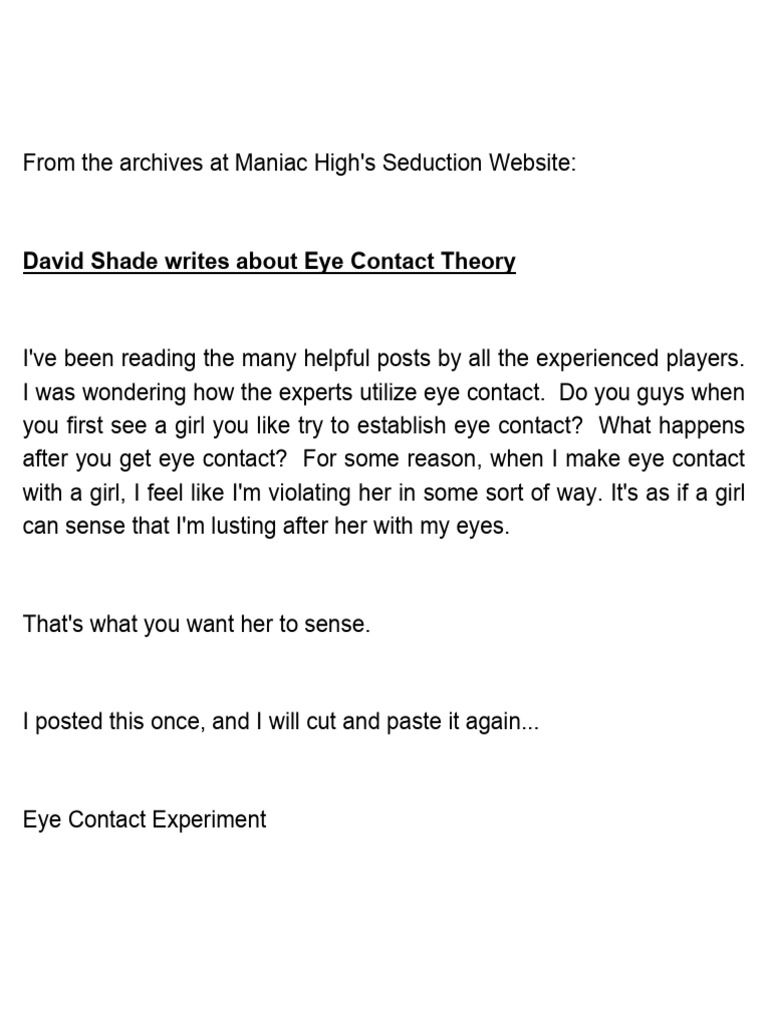 From the archives at Maniac High's Seduction Website:

David Shade writes about Eye Contact Theory

I've been reading the many helpful posts by all the experienced players. I was wondering how the experts utilize eye contact. Do you guys when you first see a girl you like try to establish eye contact? What happens after you get eye contact? For some reason, when I make eye contact with a girl, I feel like I'm violating her in some sort of way. It's as if a girl can sense that I'm lusting after her with my eyes.

That's what you want her to sense.

I posted this once, and I will cut and paste it again...

Eye Contact Experiment